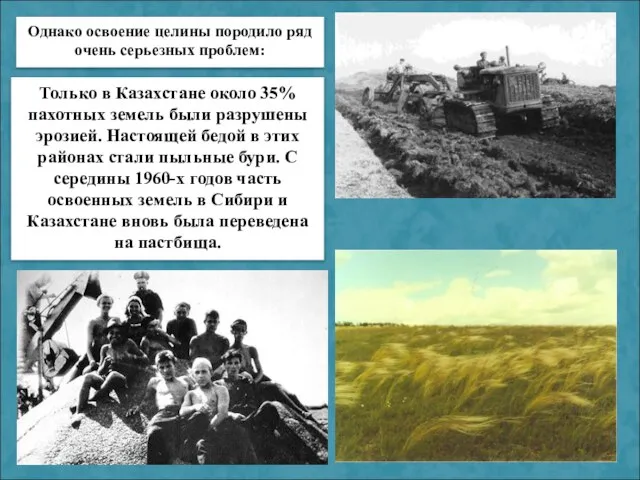 Однако освоение целины породило ряд очень серьезных проблем:

Только в Казахстане около 35% пахотных земель были разрушены эрозией. Настоящей бедой в этих районах стали пыльные бури. С середины 1960-х годов часть освоенных земель в Сибири и Казахстане вновь была переведена на пастбища.